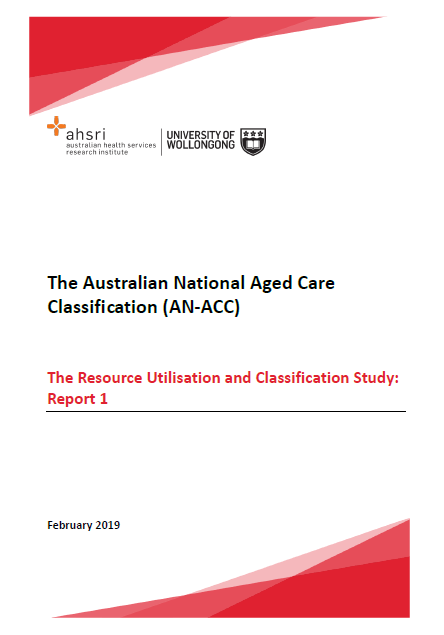 ahsri
australian health services research institute

UNIVERSITY OF WOLLONGONG

The Australian National Aged Care Classification (AN-ACC)

The Resource Utilisation and Classification Study: Report 1

February 2019